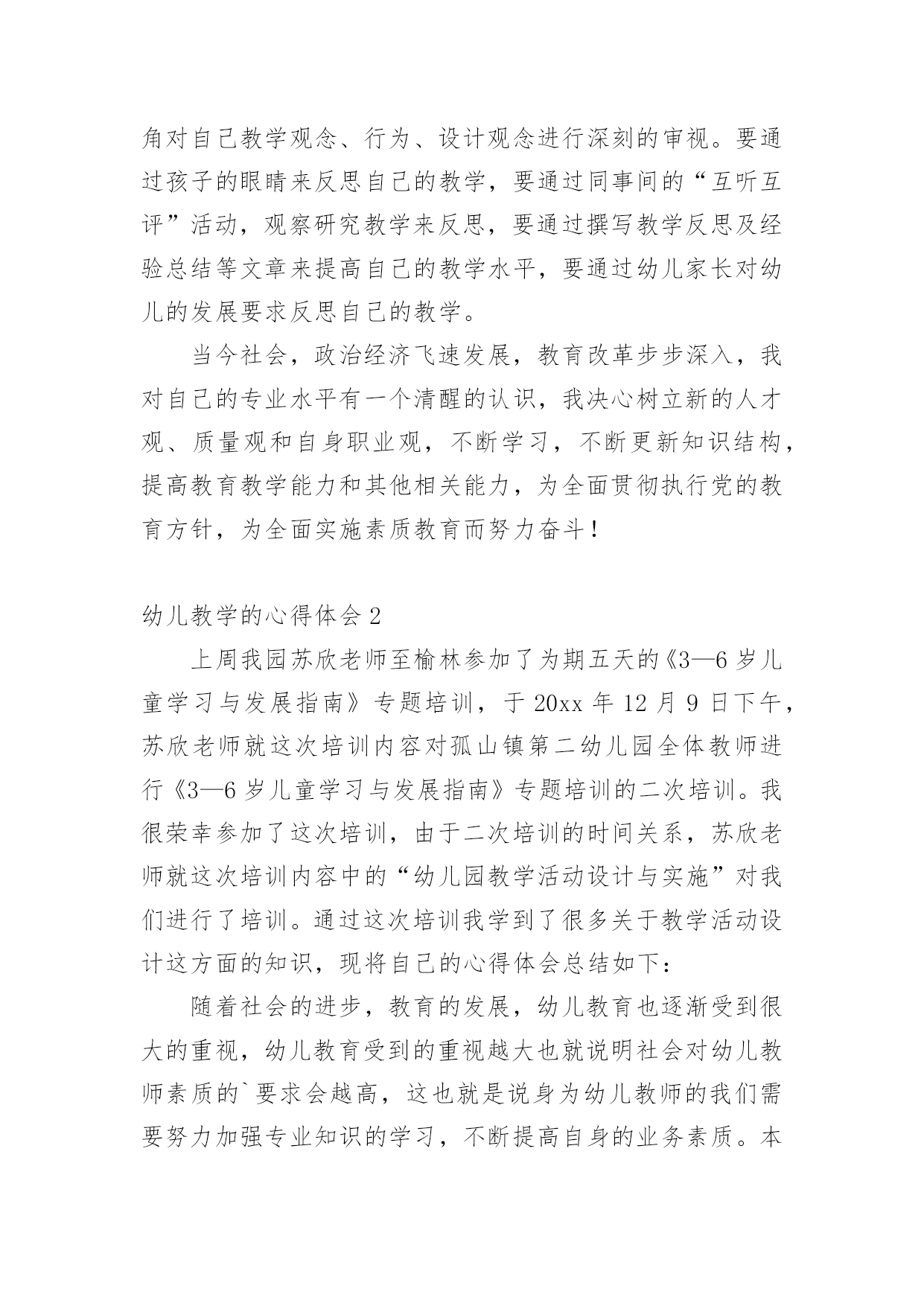 角对自己教学观念、行为、设计观念进行深刻的审视。要通过孩子的眼睛来反思自己的教学，要通过同事间的“互听互评”活动，观察研究教学来反思，要通过撰写教学反思及经验总结等文章来提高自己的教学水平，要通过幼儿家长对幼儿的发展要求反思自己的教学。

当今社会，政治经济飞速发展，教育改革步步深入，我对自己的专业水平有一个清醒的认识，我决心树立新的人才观、质量观和自身职业观，不断学习，不断更新知识结构，提高教育教学能力和其他相关能力，为全面贯彻执行党的教育方针，为全面实施素质教育而努力奋斗！

幼儿教学的心得体会 2

上周我园苏欣老师至榆林参加了为期五天的《3—6 岁儿童学习与发展指南》专题培训，于 20xx 年 12 月 9 日下午，苏欣老师就这次培训内容对孤山镇第二幼儿园全体教师进行《3—6 岁儿童学习与发展指南》专题培训的二次培训。我很荣幸参加了这次培训，由于二次培训的时间关系，苏欣老师就这次培训内容中的“幼儿园教学活动设计与实施”对我们进行了培训。通过这次培训我学到了很多关于教学活动设计这方面的知识，现将自己的心得体会总结如下：

随着社会的进步，教育的发展，幼儿教育也逐渐受到很大的重视，幼儿教育受到的重视越大也就说明社会对幼儿教师素质的`要求会越高，这也就是说身为幼儿教师的我们需要努力加强专业知识的学习，不断提高自身的业务素质。本